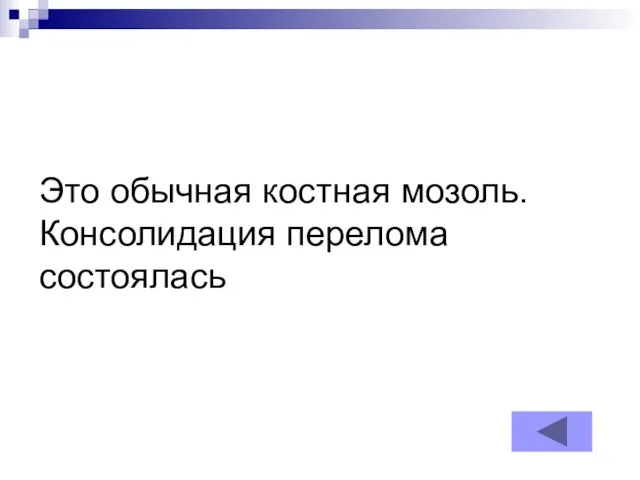 Это обычная костная мозоль. Консолидация перелома состоялась